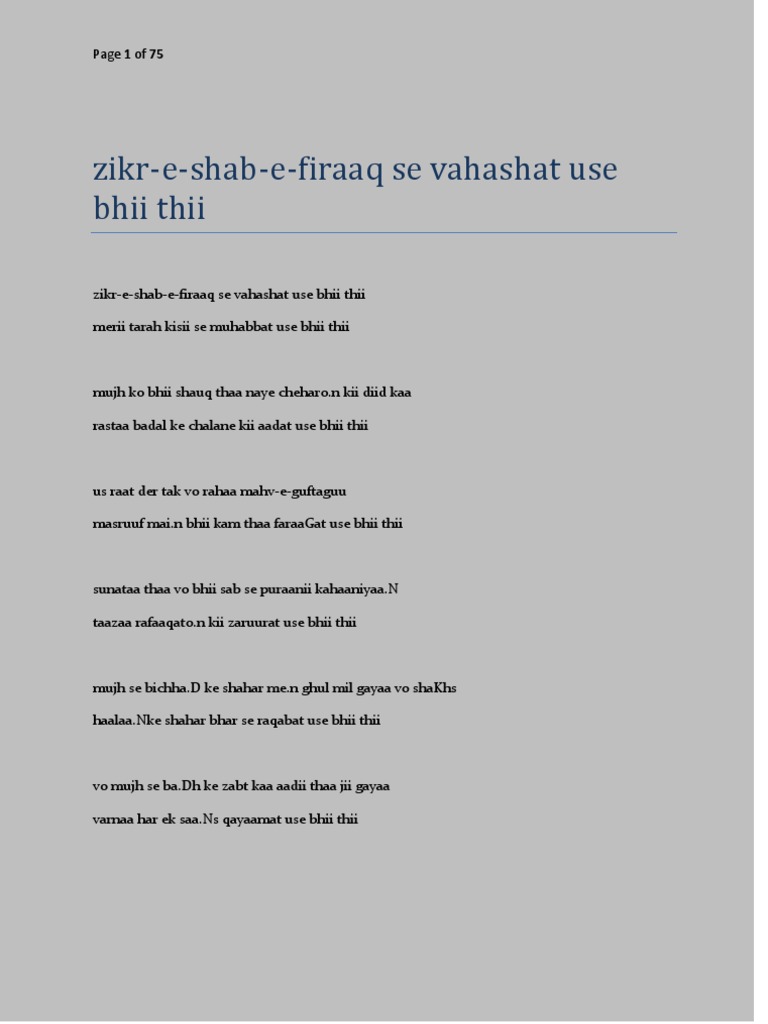 Page 1 of 75

zikr-e-shab-e-firaaq se vahashat use bhii thii

zikr-e-shab-e-firaaq se vahashat use bhii thii

merii tarah kisii se muhabbat use bhii thii

mujh ko bhii shauq thaa naye cheharo.n kii diid kaa

rastaa badal ke chalane kii aadat use bhii thii

us raat der tak vo rahaa mahv-e-guftaguu

masruuf mai.n bhii kam thaa faraaGat use bhii thii

sunataa thaa vo bhii sab se puraanii kahaaniyaa.N

taazaa rafaaqato.n kii zaruurat use bhii thii

mujh se bichha.D ke shahar me.n ghul mil gayaa vo shaKhs

haalaa.Nke shahar bhar se raqabat use bhii thii

vo mujh se ba.Dh ke zabt kaa aadii thaa jii gayaa

varnaa har ek saa.Ns qayaamat use bhii thii